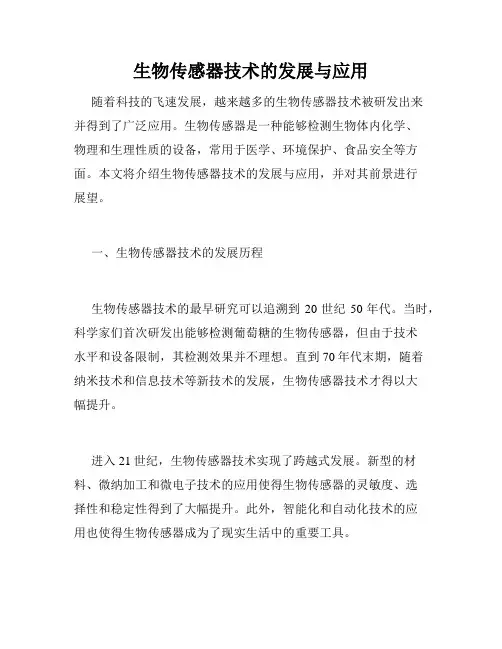 生物传感器技术的发展与应用

随着科技的飞速发展，越来越多的生物传感器技术被研发出来并得到了广泛应用。生物传感器是一种能够检测生物体内化学、物理和生理性质的设备，常用于医学、环境保护、食品安全等方面。本文将介绍生物传感器技术的发展与应用，并对其前景进行展望。

一、生物传感器技术的发展历程

生物传感器技术的最早研究可以追溯到 20 世纪 50 年代。当时，科学家们首次研发出能够检测葡萄糖的生物传感器，但由于技术水平和设备限制，其检测效果并不理想。直到 70 年代末期，随着纳米技术和信息技术等新技术的发展，生物传感器技术才得以大幅提升。

进入 21 世纪，生物传感器技术实现了跨越式发展。新型的材料、微纳加工和微电子技术的应用使得生物传感器的灵敏度、选择性和稳定性得到了大幅提升。此外，智能化和自动化技术的应用也使得生物传感器成为了现实生活中的重要工具。